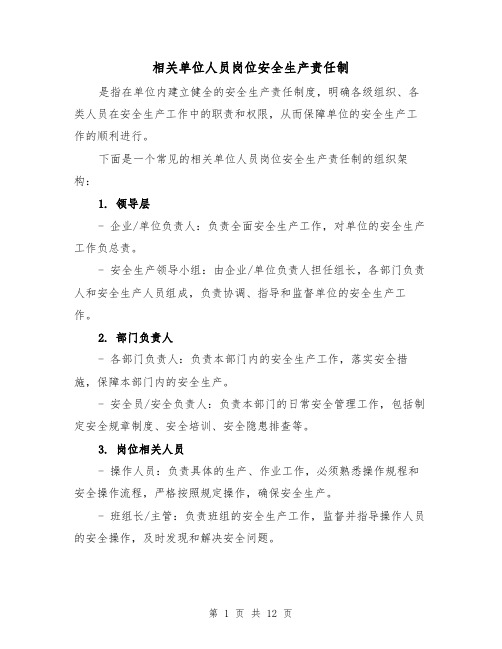 相关单位人员岗位安全生产责任制

是指在单位内建立健全的安全生产责任制度，明确各级组织、各类人员在安全生产工作中的职责和权限，从而保障单位的安全生产工作的顺利进行。

下面是一个常见的相关单位人员岗位安全生产责任制的组织架构：

1. 领导层

- 企业/单位负责人：负责全面安全生产工作，对单位的安全生产工作负总责。

- 安全生产领导小组：由企业/单位负责人担任组长，各部门负责人和安全生产人员组成，负责协调、指导和监督单位的安全生产工作。

2. 部门负责人

- 各部门负责人：负责本部门内的安全生产工作，落实安全措施，保障本部门内的安全生产。

- 安全员/安全负责人：负责本部门的日常安全管理工作，包括制定安全规章制度、安全培训、安全隐患排查等。

3. 岗位相关人员

- 操作人员：负责具体的生产、作业工作，必须熟悉操作规程和安全操作流程，严格按照规定操作，确保安全生产。

- 班组长/主管：负责班组的安全生产工作，监督并指导操作人员的安全操作，及时发现和解决安全问题。

第 1 页 共 12 页